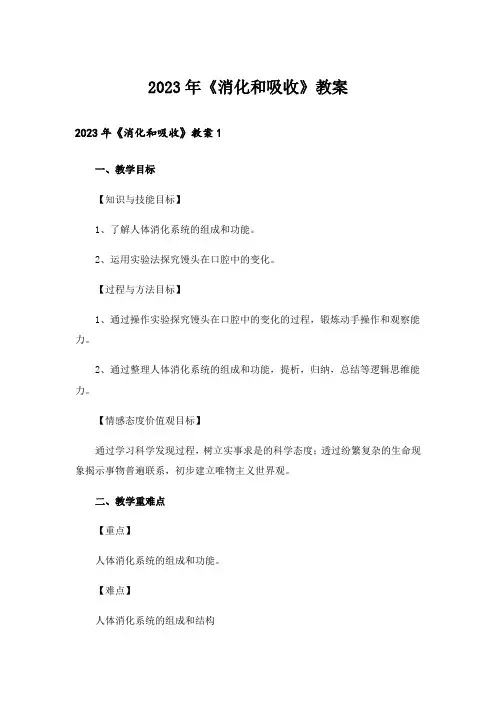 2023年《消化和吸收》教案

2023年《消化和吸收》教案1

一、教学目标

【知识与技能目标】

1、了解人体消化系统的组成和功能。

2、运用实验法探究馒头在口腔中的变化。

【过程与方法目标】

1、通过操作实验探究馒头在口腔中的变化的过程，锻炼动手操作和观察能力。

2、通过整理人体消化系统的组成和功能，提析，归纳，总结等逻辑思维能力。

【情感态度价值观目标】

通过学习科学发现过程，树立实事求是的科学态度；透过纷繁复杂的生命现象揭示事物普遍联系，初步建立唯物主义世界观。

二、教学重难点

【重点】

人体消化系统的组成和功能。

【难点】

人体消化系统的组成和结构